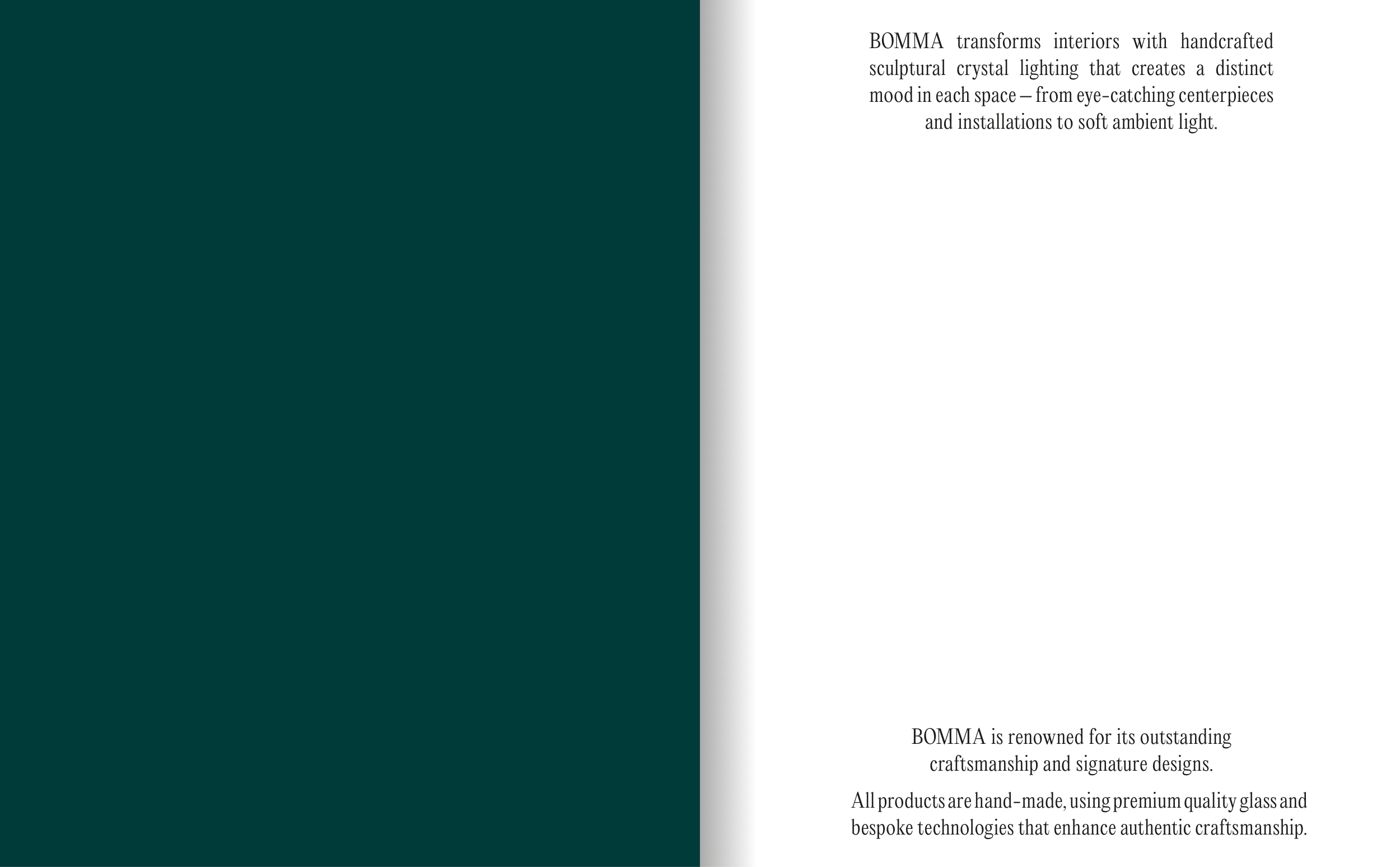 BOMMA transforms interiors with handcrafted sculptural crystal lighting that creates a distinct mood in each space – from eye-catching centerpieces and installations to soft ambient light.

BOMMA is renowned for its outstanding craftsmanship and signature designs.

All products are hand-made, using premium quality glass and bespoke technologies that enhance authentic craftsmanship.